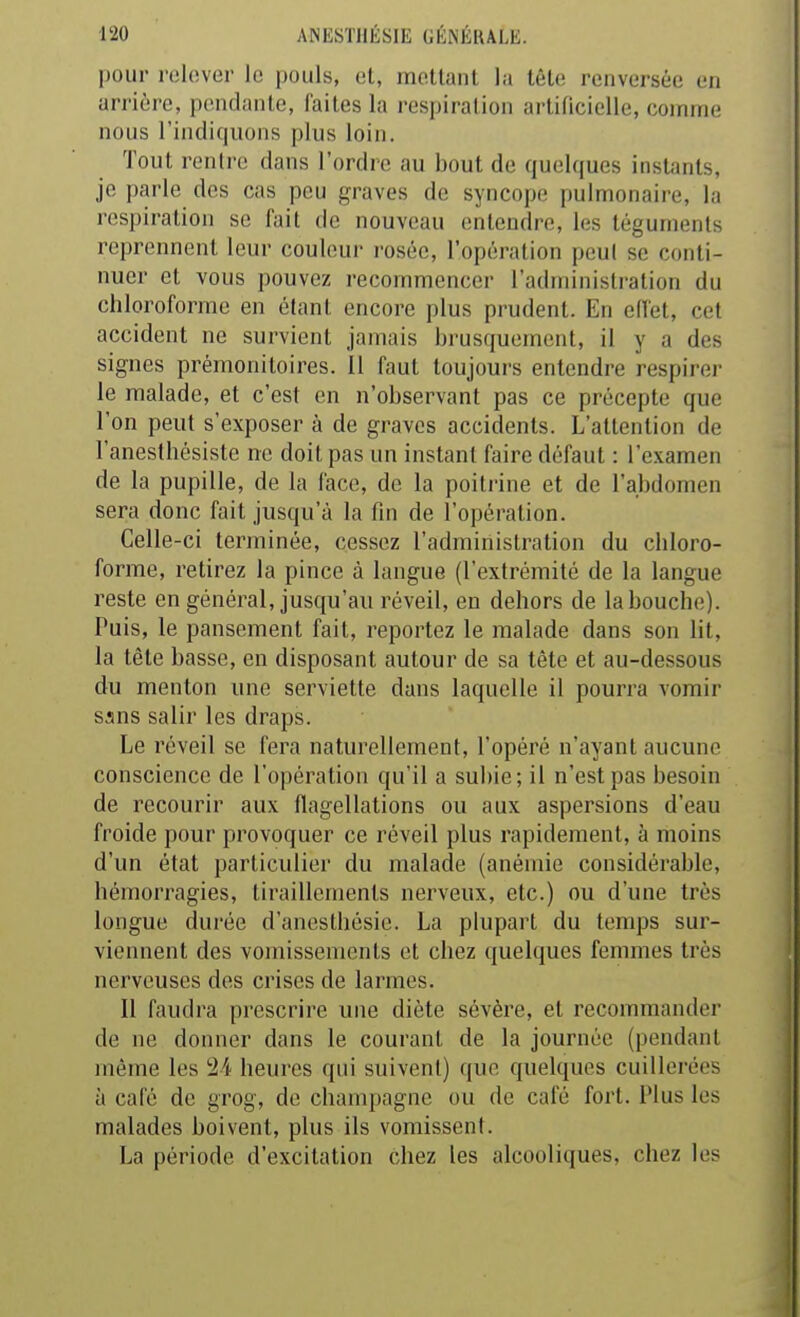 120 ANESTHÉSIE GÉNÉRALE.

pour relever le pouls, et, mettant la tête renversée en arrière, pendante, faites la respiration artificielle, comme nous l'indiquons plus loin.

Tout rentre dans l'ordre au bout de quelques instants, je parle des cas peu graves de syncope pulmonaire, la respiration se fait de nouveau entendre, les téguments reprennent leur couleur rosée, l'opération peut se continuer et vous pouvez recommencer l'administration du chloroforme en étant encore plus prudent. En effet, cet accident ne survient jamais brusquement, il y a des signes prémonitoires. Il faut toujours entendre respirer le malade, et c'est en n'observant pas ce précepte que l'on peut s'exposer à de graves accidents. L'attention de l'anesthésiste ne doit pas un instant faire défaut : l'examen de la pupille, de la face, de la poitrine et de l'abdomen sera donc fait jusqu'à la fin de l'opération.

Celle-ci terminée, cessez l'administration du chloroforme, retirez la pince à langue (l'extrémité de la langue reste en général, jusqu'au réveil, en dehors de la bouche). Puis, le pansement fait, reportez le malade dans son lit, la tête basse, en disposant autour de sa tête et au-dessous du menton une serviette dans laquelle il pourra vomir sans salir les draps.

Le réveil se fera naturellement, l'opéré n'ayant aucune conscience de l'opération qu'il a subie; il n'est pas besoin de recourir aux flagellations ou aux aspersions d'eau froide pour provoquer ce réveil plus rapidement, à moins d'un état particulier du malade (anémie considérable, hémorragies, tiraillements nerveux, etc.) ou d'une très longue durée d'anesthésie. La plupart du temps surviennent des vomissements et chez quelques femmes très nerveuses des crises de larmes.

Il faudra prescrire une diète sévère, et recommander de ne donner dans le courant de la journée (pendant même les 24 heures qui suivent) que quelques cuillerées à café de grog, de champagne ou de café fort. Plus les malades boivent, plus ils vomissent.

La période d'excitation chez les alcooliques, chez les